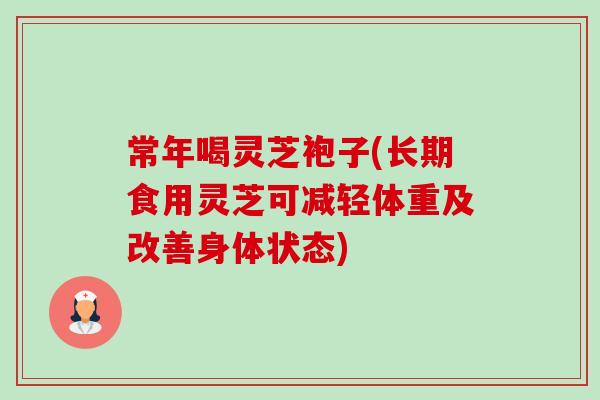 常年喝灵芝袍子(长期食用灵芝可减轻体重及改善身体状态)